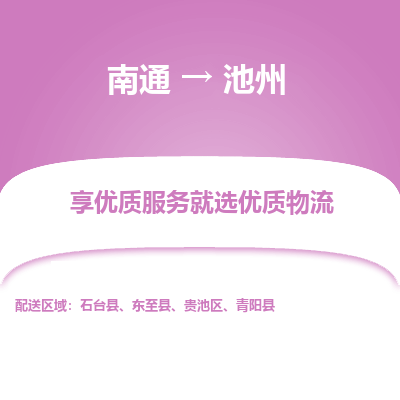 南通 → 池州

享优质服务就选优质物流

配送区域：石台县、东至县、贵池区、青阳县